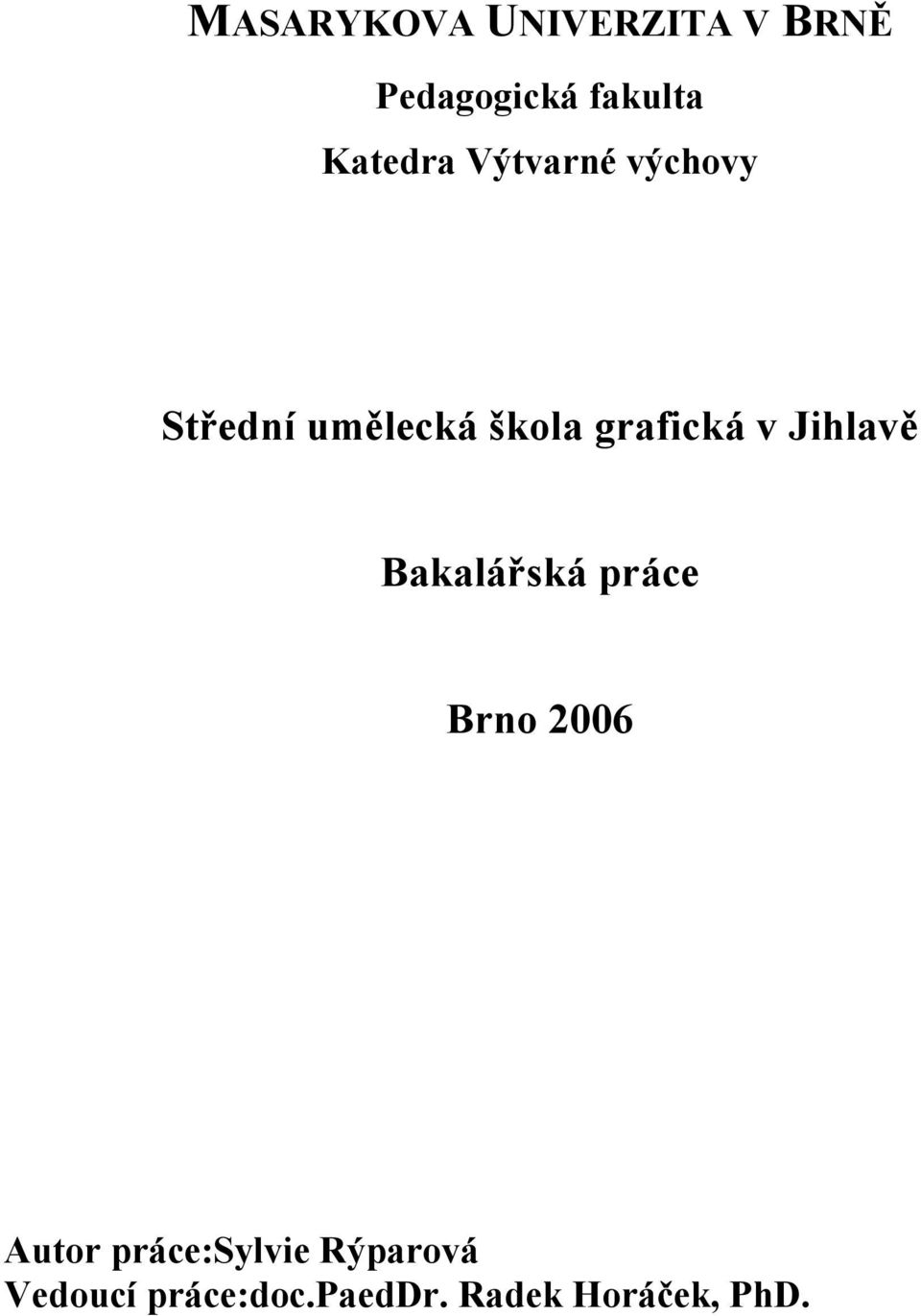 MASARYKOVA UNIVERZITA V BRNĚ

Pedagogická fakulta

Katedra Výtvarné výchovy

Střední umělecká škola grafická v Jihlavě

Bakalářská práce

Brno 2006

Autor práce:Sylvie Rýparová
Vedoucí práce:doc.PaedDr. Radek Horáček, PhD.